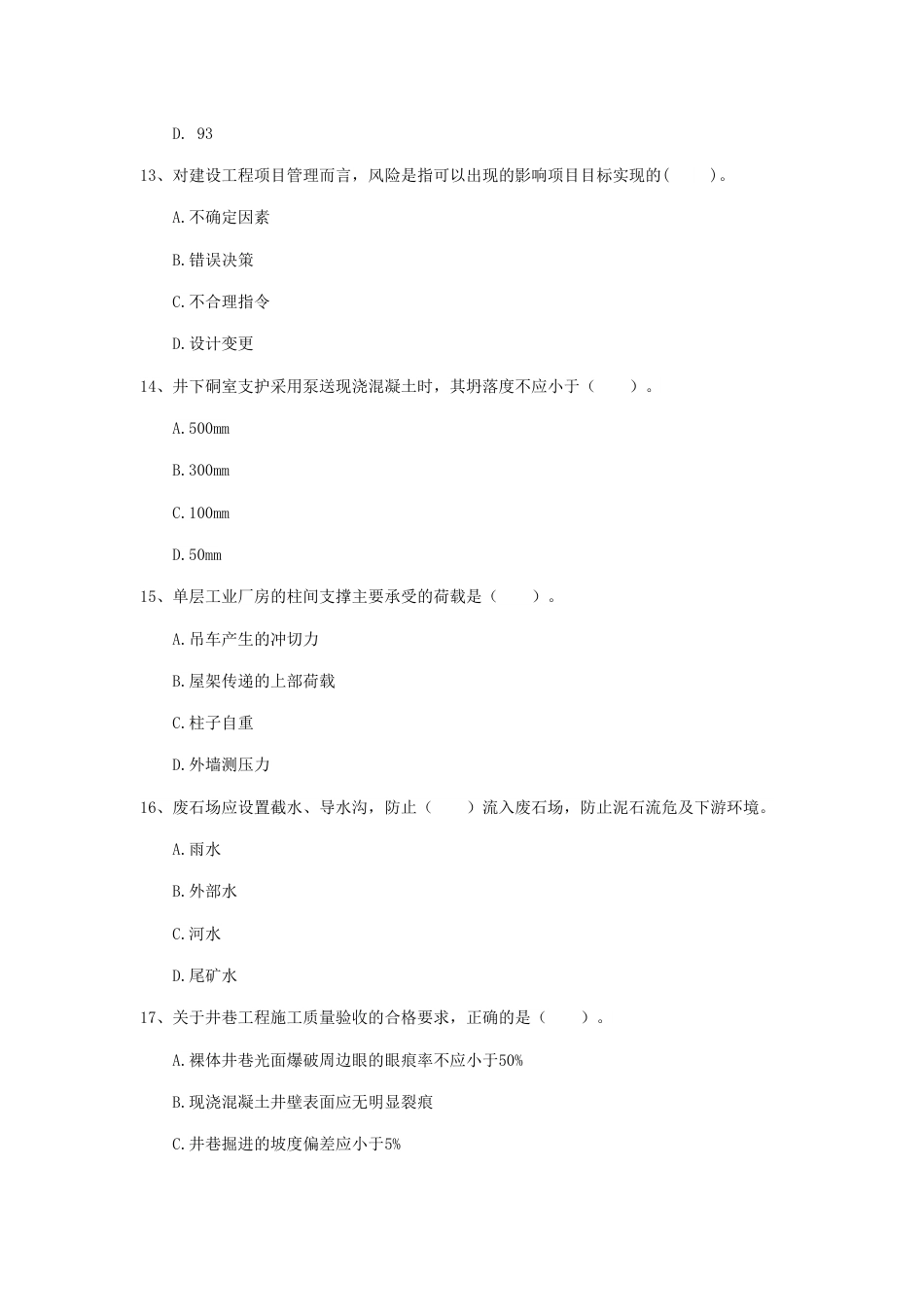 D. 93

13、对建设工程项目管理而言，风险是指可以出现的影响项目目标实现的(　　)。

A.不确定因素

B.错误决策

C.不合理指令

D.设计变更

14、井下硐室支护采用泵送现浇混凝土时，其坍落度不应小于（　　）。

A.500mm

B.300mm

C.100mm

D.50mm

15、单层工业厂房的柱间支撑主要承受的荷载是（　　）。

A.吊车产生的冲切力

B.屋架传递的上部荷载

C.柱子自重

D.外墙测压力

16、废石场应设置截水、导水沟，防止（　　）流入废石场，防止泥石流危及下游环境。

A.雨水

B.外部水

C.河水

D.尾矿水

17、关于井巷工程施工质量验收的合格要求，正确的是（　　）。

A.裸体井巷光面爆破周边眼的眼痕率不应小于50%

B.现浇混凝土井壁表面应无明显裂痕

C.井巷掘进的坡度偏差应小于5%